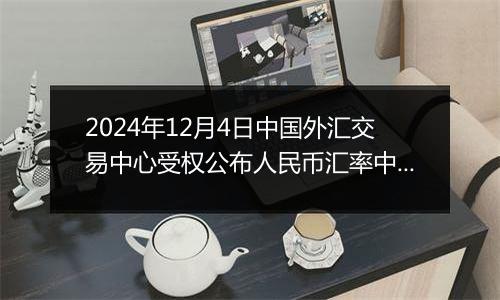 2024年12月4日中国外汇交易中心受权公布人民币汇率中...